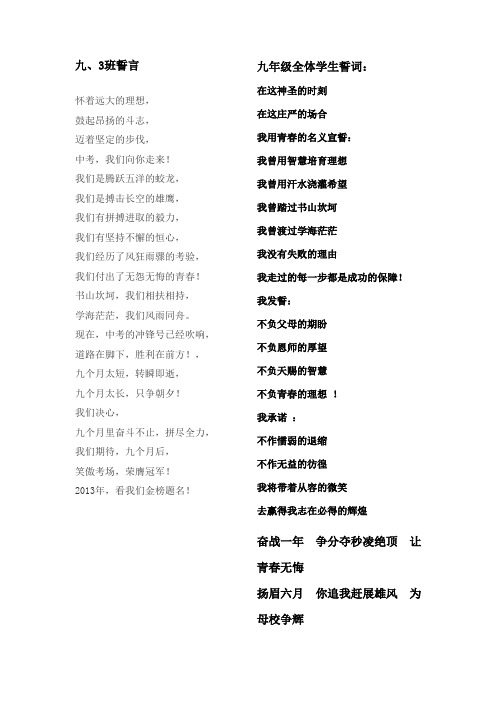 九、3班誓言

怀着远大的理想，
鼓起昂扬的斗志，
迈着坚定的步伐，
中考，我们向你走来！
我们是腾跃五洋的蛟龙，
我们是搏击长空的雄鹰，
我们有拼搏进取的毅力，
我们有坚持不懈的恒心，
我们经历了风狂雨骤的考验，
我们付出了无怨无悔的青春！
书山坎坷，我们相扶相持，
学海茫茫，我们风雨同舟。
现在，中考的冲锋号已经吹响，
道路在脚下，胜利在前方！，
九个月太短，转瞬即逝，
九个月太长，只争朝夕！
我们决心，
九个月里奋斗不止，拼尽全力，
我们期待，九个月后，
笑傲考场，荣膺冠军！
2013年，看我们金榜题名！

九年级全体学生誓词：
在这神圣的时刻
在这庄严的场合
我用青春的名义宣誓：
我曾用智慧培育理想
我曾用汗水浇灌希望
我曾踏过书山坎坷
我曾渡过学海茫茫
我没有失败的理由
我走过的每一步都是成功的保障！
我发誓：
不负父母的期盼
不负恩师的厚望
不负天赐的智慧
不负青春的理想 ！
我承诺 ：
不作懦弱的退缩
不作无益的彷徨
我将带着从容的微笑
去赢得我志在必得的辉煌
奋战一年 争分夺秒凌绝顶 让青春无悔
扬眉六月 你追我赶展雄风 为母校争辉